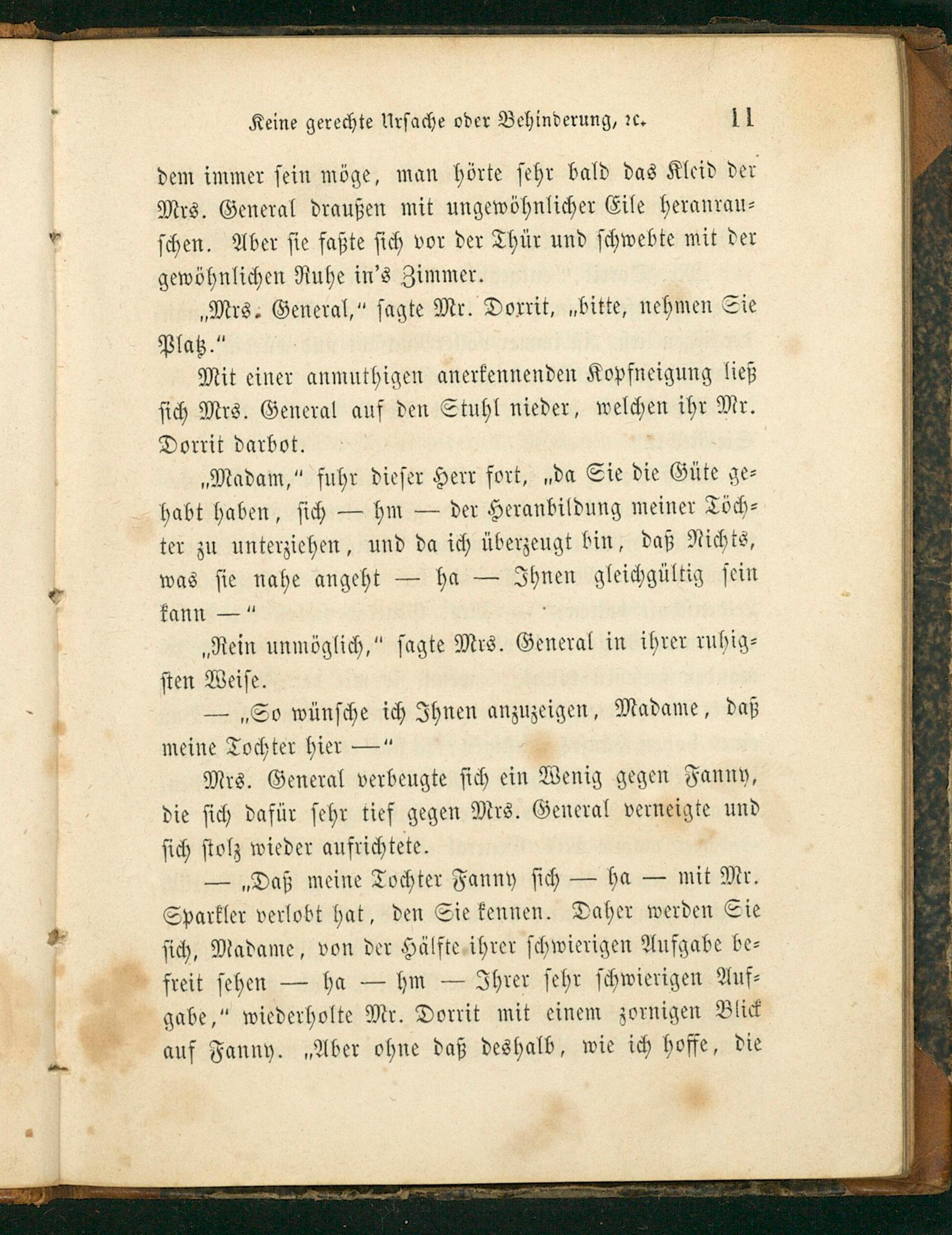 Keine gerechte Ursache oder Behinderung, ꝛc. 11

dem immer sein möge, man hörte sehr bald das Kleid der Mrs. General draußen mit ungewöhnlicher Eile heranrauschen. Aber sie faßte sich vor der Thür und schwebte mit der gewöhnlichen Ruhe in's Zimmer.

„Mrs. General," sagte Mr. Dorrit, „bitte, nehmen Sie Platz."

Mit einer anmuthigen anerkennenden Kopfneigung ließ sich Mrs. General auf den Stuhl nieder, welchen ihr Mr. Dorrit darbot.

„Madam," fuhr dieser Herr fort, „da Sie die Güte gehabt haben, sich — hm — der Heranbildung meiner Töchter zu unterziehen, und da ich überzeugt bin, daß Nichts, was sie nahe angeht — ha — Ihnen gleichgültig sein kann —"

„Rein unmöglich," sagte Mrs. General in ihrer ruhigsten Weise.

— „So wünsche ich Ihnen anzuzeigen, Madame, daß meine Tochter hier —"

Mrs. General verbeugte sich ein Wenig gegen Fanny, die sich dafür sehr tief gegen Mrs. General verneigte und sich stolz wieder aufrichtete.

— „Daß meine Tochter Fanny sich — ha — mit Mr. Sparkler verlobt hat, den Sie kennen. Daher werden Sie sich, Madame, von der Hälfte ihrer schwierigen Aufgabe befreit sehen — ha — hm — Ihrer sehr schwierigen Aufgabe," wiederholte Mr. Dorrit mit einem zornigen Blick auf Fanny. „Aber ohne daß deshalb, wie ich hoffe, die